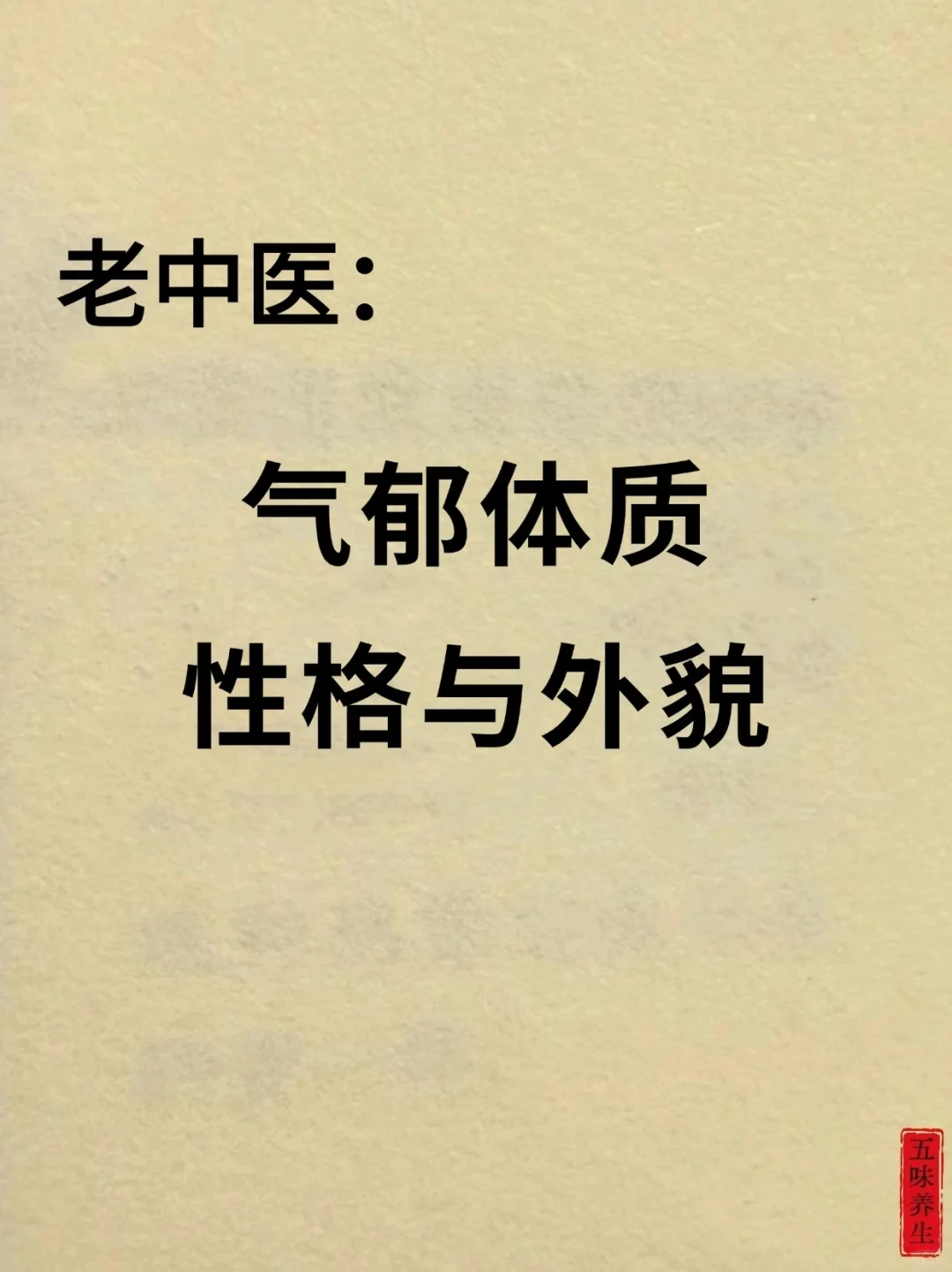 老中医：

气郁体质
性格与外貌

五味养生